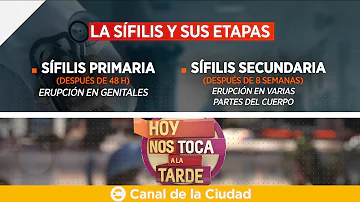 LA SÍFILIS Y SUS ETAPAS

SÍFILIS PRIMARIA
(DESPUÉS DE 48 H)
ERUPCIÓN EN GENITALES

SÍFILIS SECUNDARIA
(DESPUÉS DE 8 SEMANAS)
ERUPCIÓN EN VARIAS PARTES DEL CUERPO

HOY NOS TOCA A LA TARDE

Canal de la Ciudad